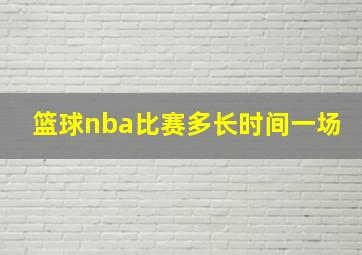 篮球nba比赛多长时间一场